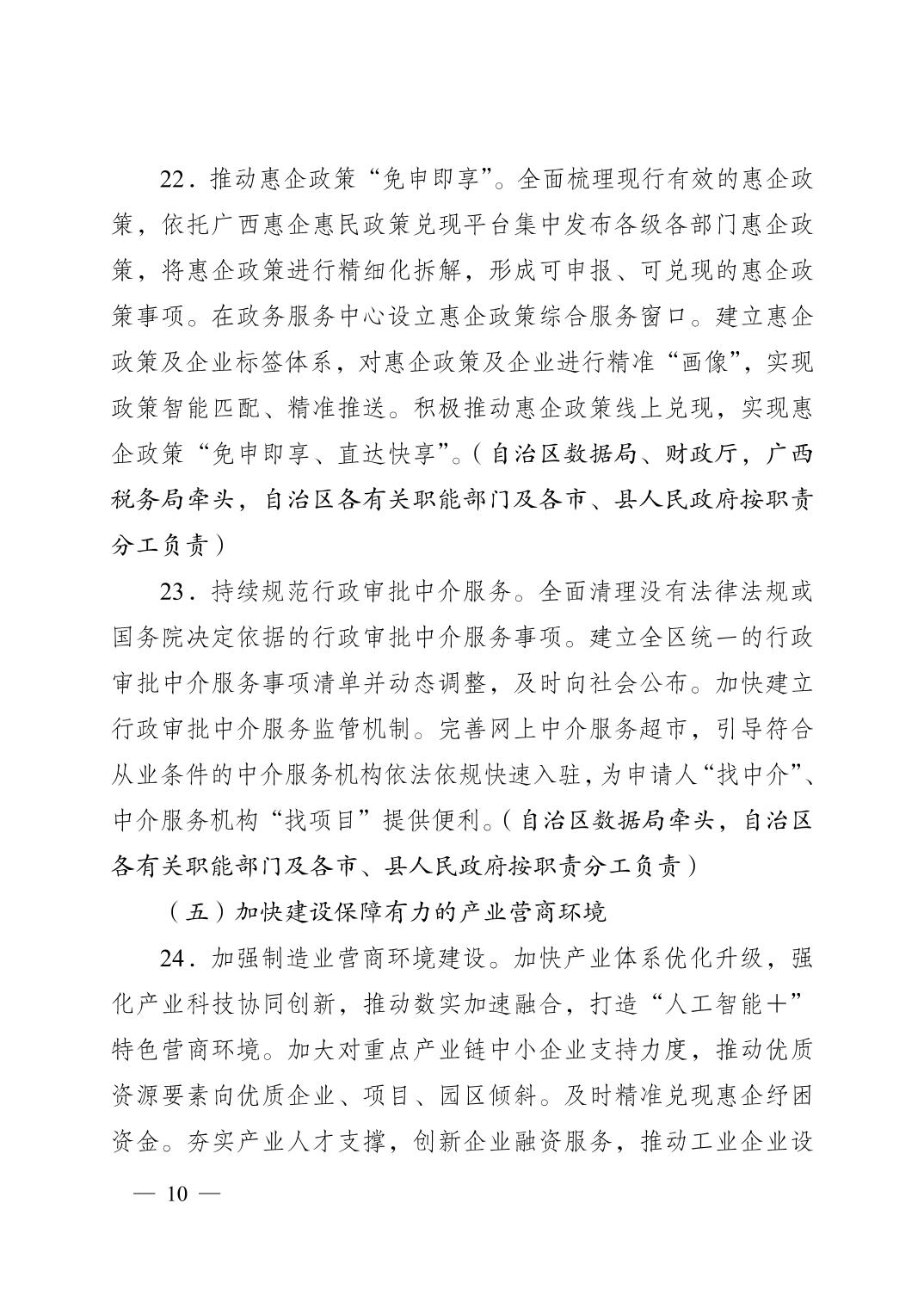 22．推动惠企政策“免申即享”。全面梳理现行有效的惠企政策，依托广西惠企惠民政策兑现平台集中发布各级各部门惠企政策，将惠企政策进行精细化拆解，形成可申报、可兑现的惠企政策事项。在政务服务中心设立惠企政策综合服务窗口。建立惠企政策及企业标签体系，对惠企政策及企业进行精准“画像”，实现政策智能匹配、精准推送。积极推动惠企政策线上兑现，实现惠企政策“免申即享、直达快享”。（自治区数据局、财政厅，广西税务局牵头，自治区各有关职能部门及各市、县人民政府按职责分工负责）

23．持续规范行政审批中介服务。全面清理没有法律法规或国务院决定依据的行政审批中介服务事项。建立全区统一的行政审批中介服务事项清单并动态调整，及时向社会公布。加快建立行政审批中介服务监管机制。完善网上中介服务超市，引导符合从业条件的中介服务机构依法依规快速入驻，为申请人“找中介”、中介服务机构“找项目”提供便利。（自治区数据局牵头，自治区各有关职能部门及各市、县人民政府按职责分工负责）

（五）加快建设保障有力的产业营商环境

24．加强制造业营商环境建设。加快产业体系优化升级，强化产业科技协同创新，推动数实加速融合，打造“人工智能＋”特色营商环境。加大对重点产业链中小企业支持力度，推动优质资源要素向优质企业、项目、园区倾斜。及时精准兑现惠企纾困资金。夯实产业人才支撑，创新企业融资服务，推动工业企业设

— 10 —